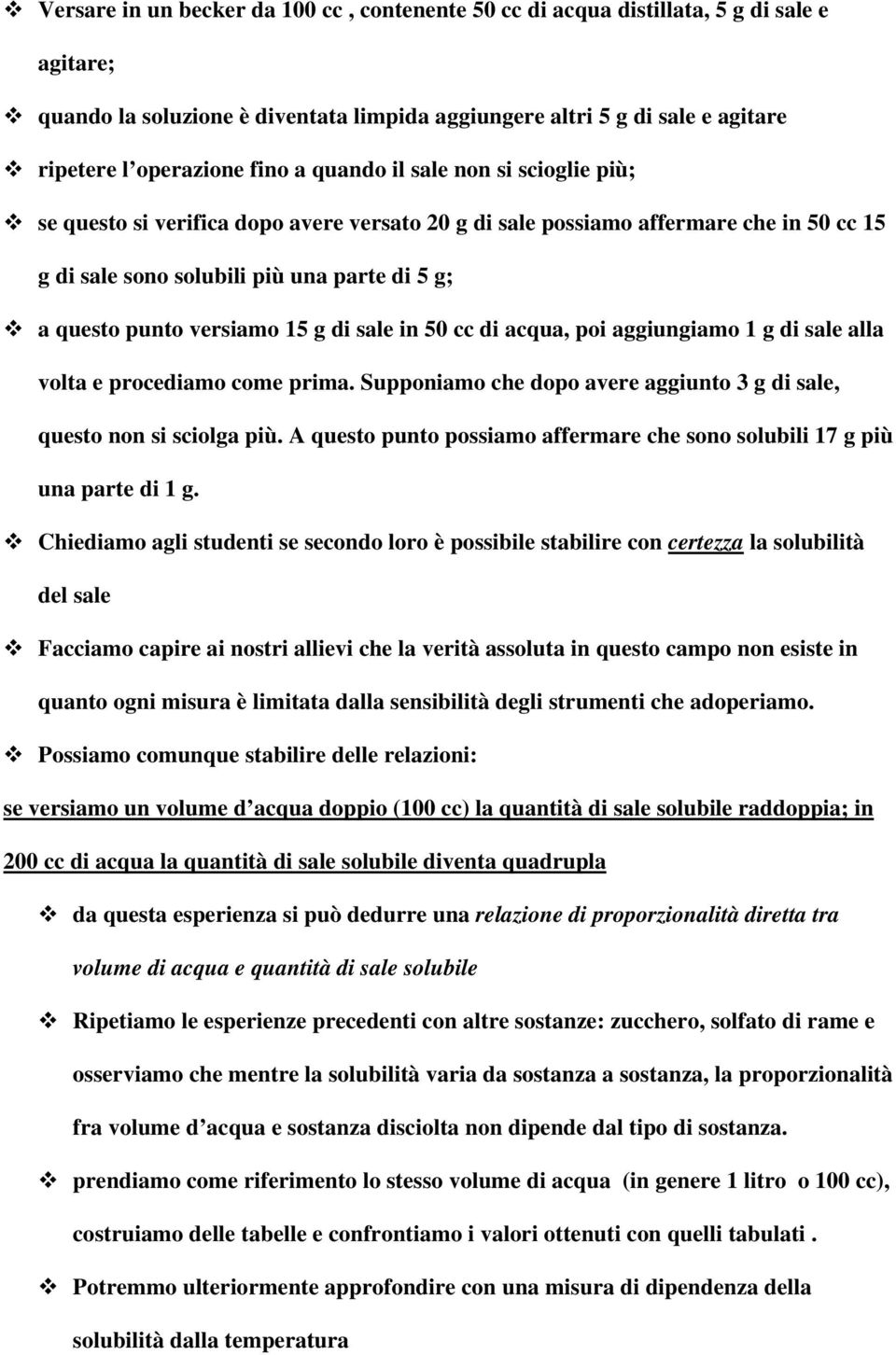 ❖ Versare in un becker da 100 cc , contenente 50 cc di acqua distillata, 5 g di sale e agitare;

❖ quando la soluzione è diventata limpida aggiungere altri 5 g di sale e agitare

❖ ripetere l'operazione fino a quando il sale non si scioglie più;

❖ se questo si verifica dopo avere versato 20 g di sale possiamo affermare che in 50 cc 15 g di sale sono solubili più una parte di 5 g;

❖ a questo punto versiamo 15 g di sale in 50 cc di acqua, poi aggiungiamo 1 g di sale alla volta e procediamo come prima. Supponiamo che dopo avere aggiunto 3 g di sale, questo non si sciolga più. A questo punto possiamo affermare che sono solubili 17 g più una parte di 1 g.

❖ Chiediamo agli studenti se secondo loro è possibile stabilire con certezza la solubilità del sale

❖ Facciamo capire ai nostri allievi che la verità assoluta in questo campo non esiste in quanto ogni misura è limitata dalla sensibilità degli strumenti che adoperiamo.

❖ Possiamo comunque stabilire delle relazioni:

se versiamo un volume d'acqua doppio (100 cc) la quantità di sale solubile raddoppia; in 200 cc di acqua la quantità di sale solubile diventa quadrupla

❖ da questa esperienza si può dedurre una relazione di proporzionalità diretta tra volume di acqua e quantità di sale solubile

❖ Ripetiamo le esperienze precedenti con altre sostanze: zucchero, solfato di rame e osserviamo che mentre la solubilità varia da sostanza a sostanza, la proporzionalità fra volume d'acqua e sostanza disciolta non dipende dal tipo di sostanza.

❖ prendiamo come riferimento lo stesso volume di acqua (in genere 1 litro o 100 cc), costruiamo delle tabelle e confrontiamo i valori ottenuti con quelli tabulati .

❖ Potremmo ulteriormente approfondire con una misura di dipendenza della solubilità dalla temperatura